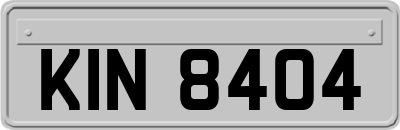 KIN 8404